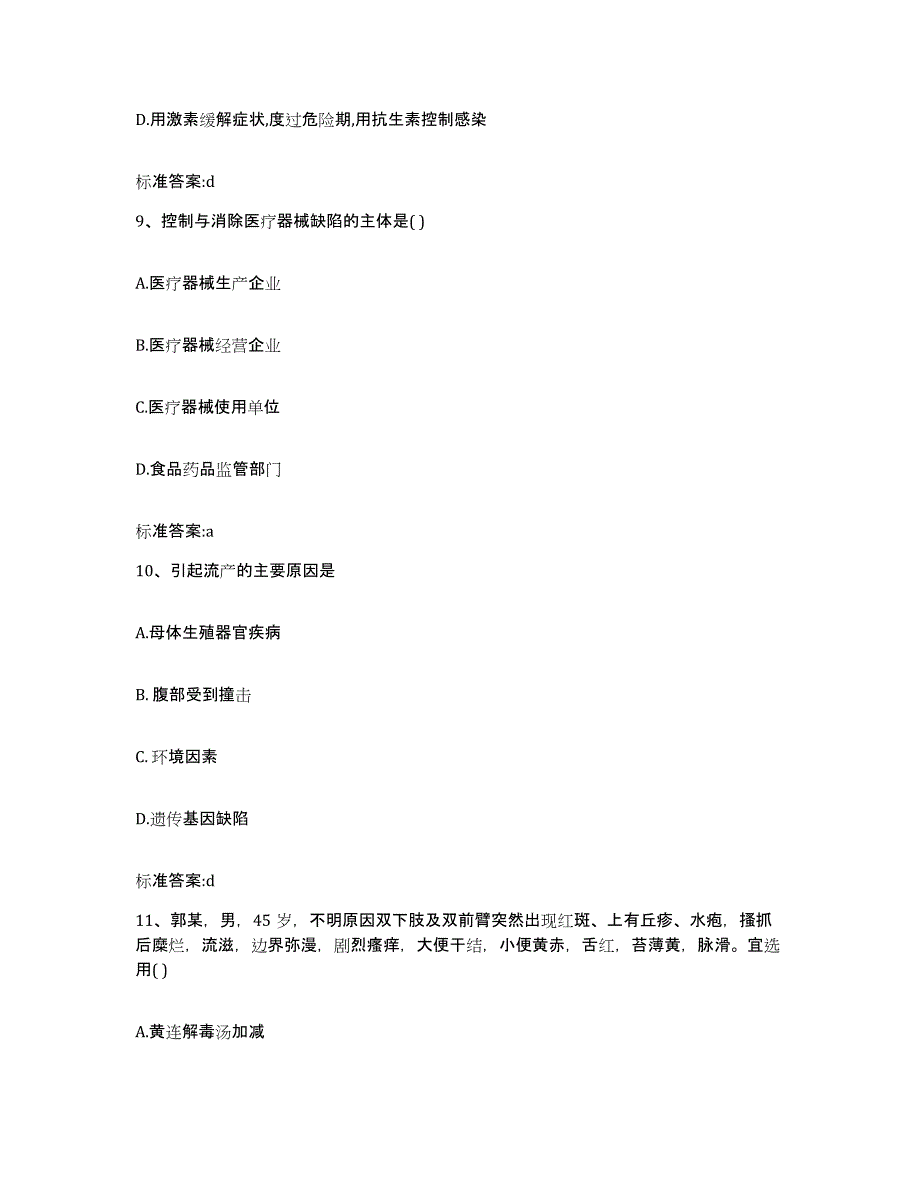 D.用激素缓解症状,度过危险期,用抗生素控制感染

标准答案:d

9、控制与消除医疗器械缺陷的主体是( )

A.医疗器械生产企业

B.医疗器械经营企业

C.医疗器械使用单位

D.食品药品监管部门

标准答案:a

10、引起流产的主要原因是

A.母体生殖器官疾病

B. 腹部受到撞击

C. 环境因素

D.遗传基因缺陷

标准答案:d

11、郭某，男，45 岁，不明原因双下肢及双前臂突然出现红斑、上有丘疹、水疱，搔抓后糜烂，流滋，边界弥漫，剧烈瘙痒，大便干结，小便黄赤，舌红，苔薄黄，脉滑。宜选用( )

A.黄连解毒汤加减